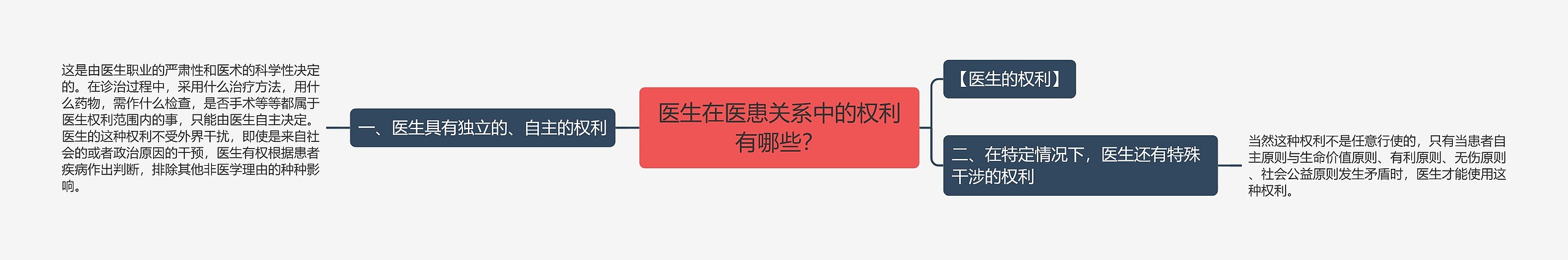 医生在医患关系中的权利有哪些?

一、医生具有独立的、自主的权利

这是由医生职业的严肃性和医术的科学性决定的。在诊治过程中，采用什么治疗方法，用什么药物，需作什么检查，是否手术等等都属于医生权利范围内的事，只能由医生自主决定。医生的这种权利不受外界干扰，即使是来自社会的或者政治原因的干预，医生有权根据患者疾病作出判断，排除其他非医学理由的种种影响。

【医生的权利】

二、在特定情况下，医生还有特殊干涉的权利

当然这种权利不是任意行使的，只有当患者自主原则与生命价值原则、有利原则、无伤原则、社会公益原则发生矛盾时，医生才能使用这种权利。